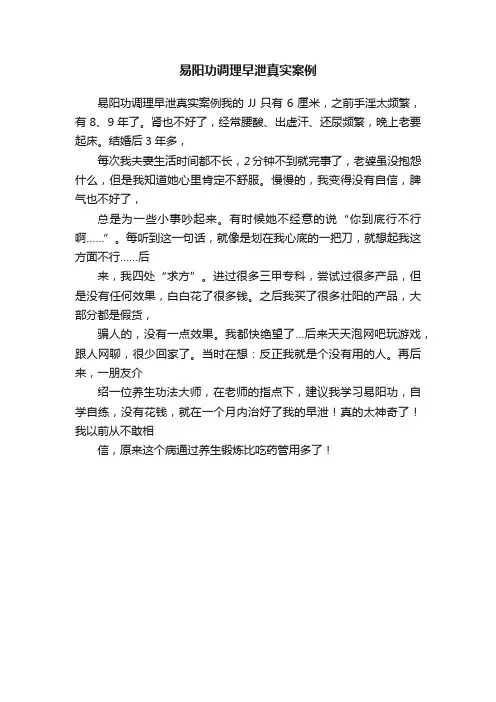 易阳功调理早泄真实案例

易阳功调理早泄真实案例我的 JJ 只有 6 厘米，之前手淫太频繁，有 8、9 年了。肾也不好了，经常腰酸、出虚汗、还尿频繁，晚上老要起床。结婚后 3 年多，

每次我夫妻生活时间都不长，2 分钟不到就完事了，老婆虽没抱怨什么，但是我知道她心里肯定不舒服。慢慢的，我变得没有自信，脾气也不好了，

总是为一些小事吵起来。有时候她不经意的说“你到底行不行啊……”。每听到这一句话，就像是划在我心底的一把刀，就想起我这方面不行……后

来，我四处“求方”。进过很多三甲专科，尝试过很多产品，但是没有任何效果，白白花了很多钱。之后我买了很多壮阳的产品，大部分都是假货，

骗人的，没有一点效果。我都快绝望了…后来天天泡网吧玩游戏，跟人网聊，很少回家了。当时在想：反正我就是个没有用的人。再后来，一朋友介

绍一位养生功法大师，在老师的指点下，建议我学习易阳功，自学自练，没有花钱，就在一个月内治好了我的早泄！真的太神奇了！我以前从不敢相

信，原来这个病通过养生锻炼比吃药管用多了！